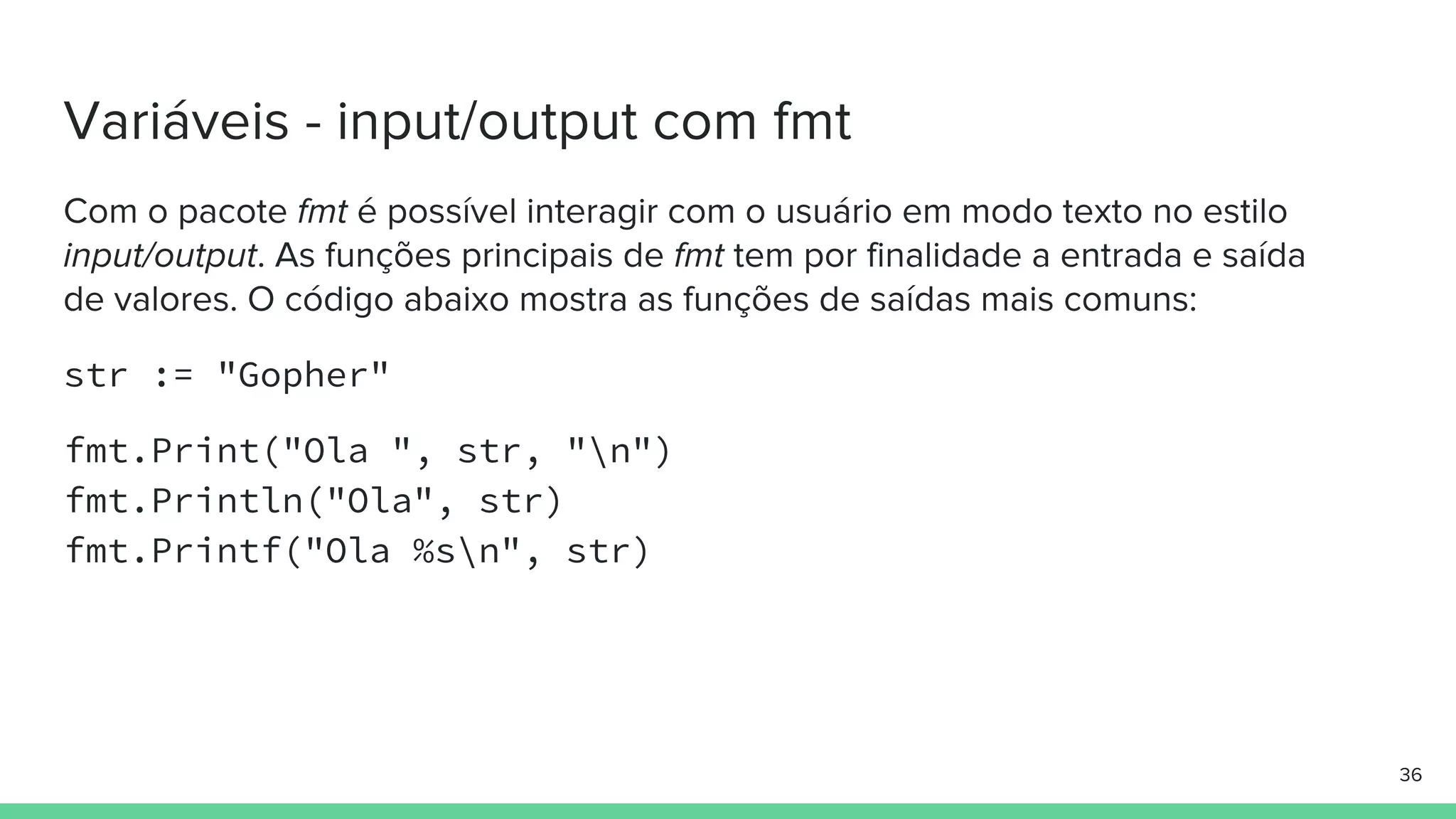 Variáveis - input/output com fmt

Com o pacote fmt é possível interagir com o usuário em modo texto no estilo input/output. As funções principais de fmt tem por finalidade a entrada e saída de valores. O código abaixo mostra as funções de saídas mais comuns:

str := "Gopher"

fmt.Print("Ola ", str, "\n")
fmt.Println("Ola", str)
fmt.Printf("Ola %s\n", str)

36